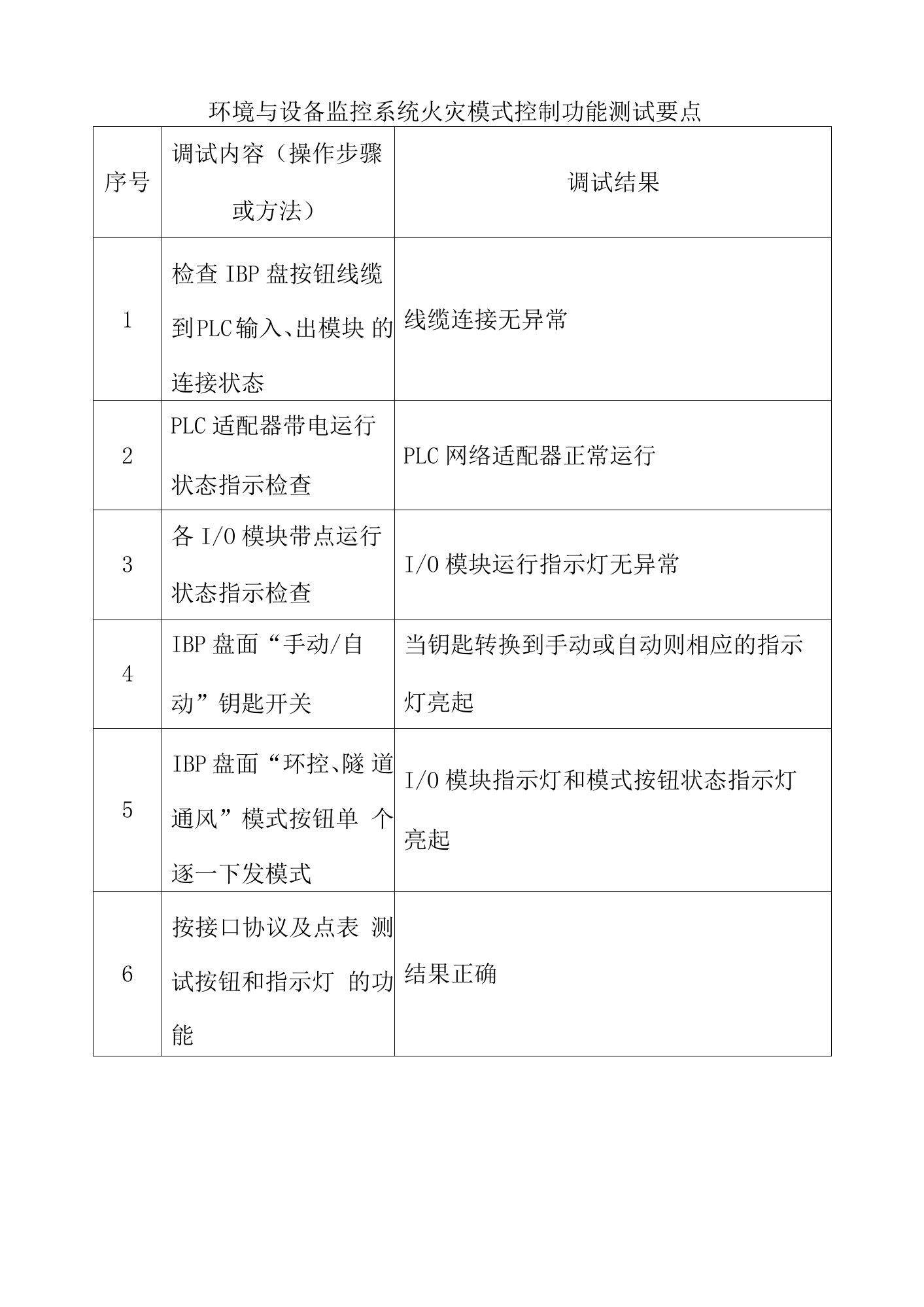 环境与设备监控系统火灾模式控制功能测试要点

| 序号 | 调试内容（操作步骤或方法） | 调试结果 |
|---|---|---|
| 1 | 检查 IBP 盘按钮线缆到PLC输入、出模块 的连接状态 | 线缆连接无异常 |
| 2 | PLC 适配器带电运行状态指示检查 | PLC 网络适配器正常运行 |
| 3 | 各 I/O 模块带点运行状态指示检查 | I/O 模块运行指示灯无异常 |
| 4 | IBP 盘面“手动/自动”钥匙开关 | 当钥匙转换到手动或自动则相应的指示灯亮起 |
| 5 | IBP 盘面“环控、隧 道通风”模式按钮单 个逐一下发模式 | I/O 模块指示灯和模式按钮状态指示灯亮起 |
| 6 | 按接口协议及点表 测试按钮和指示灯 的功能 | 结果正确 |